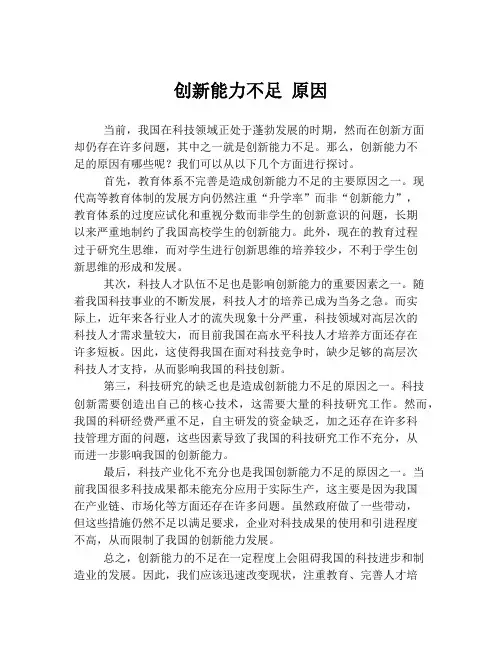 创新能力不足 原因

当前，我国在科技领域正处于蓬勃发展的时期，然而在创新方面却仍存在许多问题，其中之一就是创新能力不足。那么，创新能力不足的原因有哪些呢？我们可以从以下几个方面进行探讨。

首先，教育体系不完善是造成创新能力不足的主要原因之一。现代高等教育体制的发展方向仍然注重“升学率”而非“创新能力”，教育体系的过度应试化和重视分数而非学生的创新意识的问题，长期以来严重地制约了我国高校学生的创新能力。此外，现在的教育过程过于研究生思维，而对学生进行创新思维的培养较少，不利于学生创新思维的形成和发展。

其次，科技人才队伍不足也是影响创新能力的重要因素之一。随着我国科技事业的不断发展，科技人才的培养已成为当务之急。而实际上，近年来各行业人才的流失现象十分严重，科技领域对高层次的科技人才需求量较大，而目前我国在高水平科技人才培养方面还存在许多短板。因此，这使得我国在面对科技竞争时，缺少足够的高层次科技人才支持，从而影响我国的科技创新。

第三，科技研究的缺乏也是造成创新能力不足的原因之一。科技创新需要创造出自己的核心技术，这需要大量的科技研究工作。然而，我国的科研经费严重不足，自主研发的资金缺乏，加之还存在许多科技管理方面的问题，这些因素导致了我国的科技研究工作不充分，从而进一步影响我国的创新能力。

最后，科技产业化不充分也是我国创新能力不足的原因之一。当前我国很多科技成果都未能充分应用于实际生产，这主要是因为我国在产业链、市场化等方面还存在许多问题。虽然政府做了一些带动，但这些措施仍然不足以满足要求，企业对科技成果的使用和引进程度不高，从而限制了我国的创新能力发展。

总之，创新能力的不足在一定程度上会阻碍我国的科技进步和制造业的发展。因此，我们应该迅速改变现状，注重教育、完善人才培